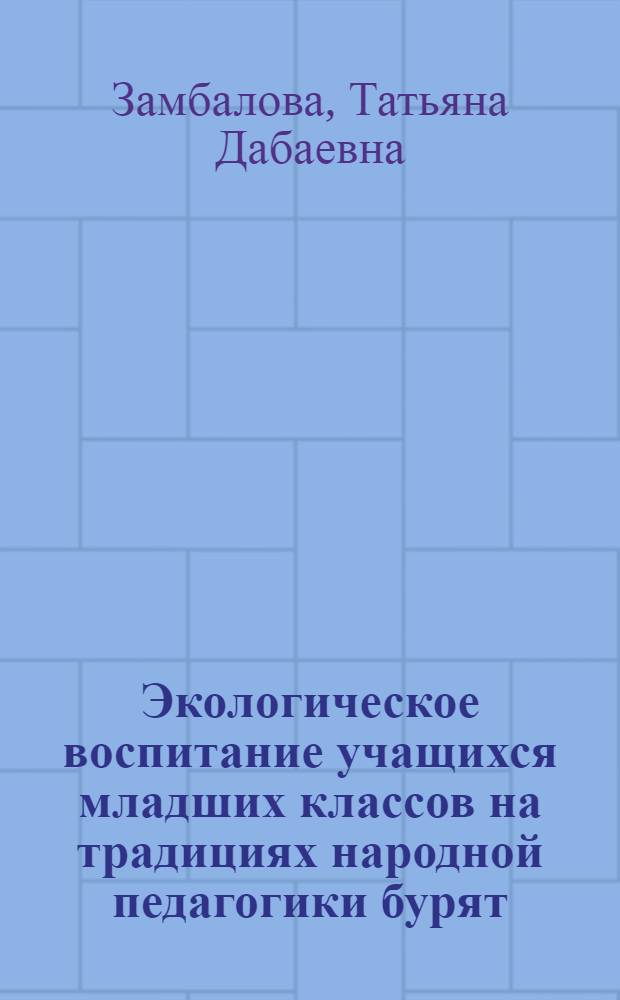 Замбалова, Татьяна Дабаевна

Экологическое воспитание учащихся младших классов на традициях народной педагогики бурят